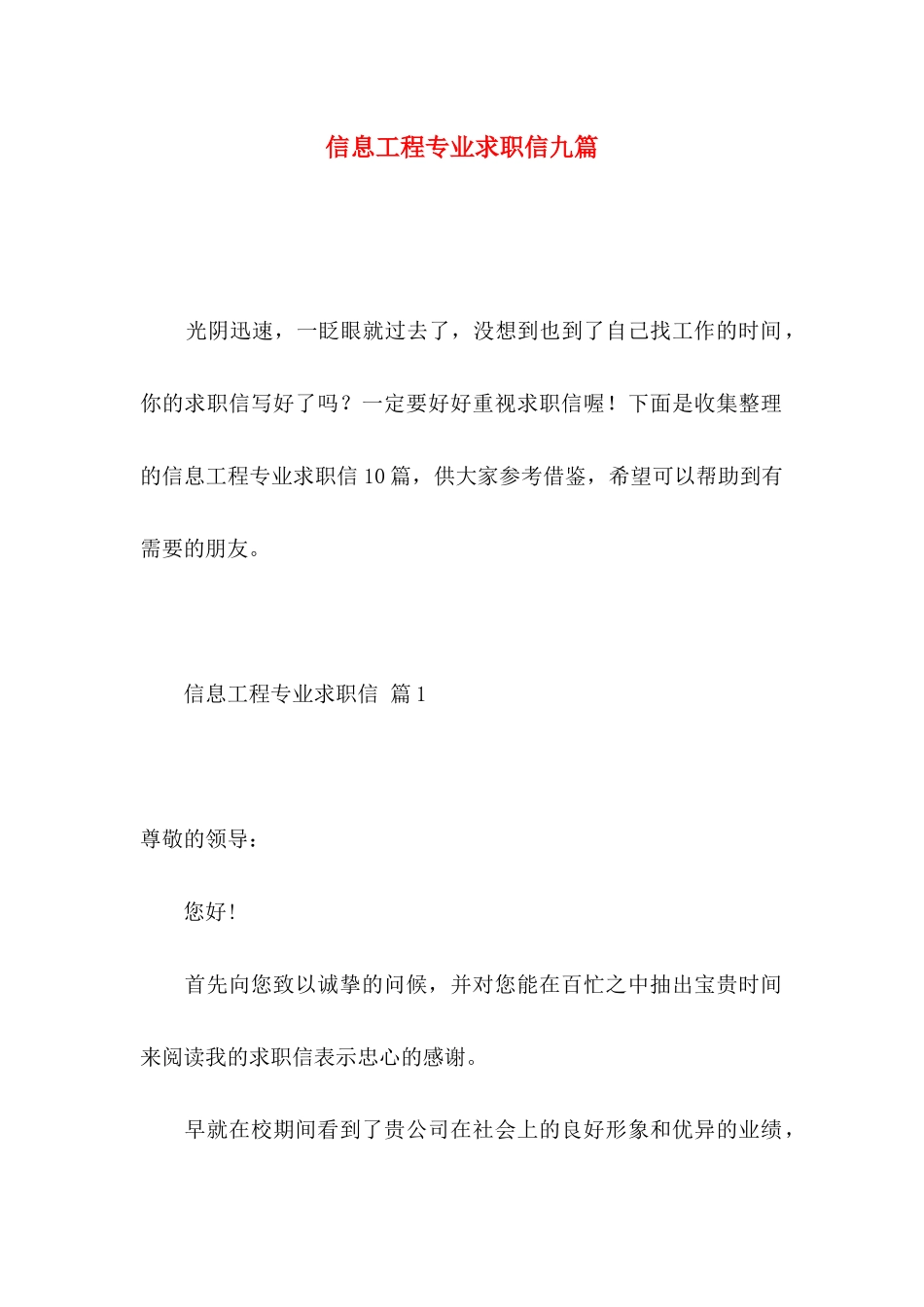 信息工程专业求职信九篇

光阴迅速，一眨眼就过去了，没想到也到了自己找工作的时间，你的求职信写好了吗？一定要好好重视求职信喔！下面是收集整理的信息工程专业求职信 10 篇，供大家参考借鉴，希望可以帮助到有需要的朋友。

信息工程专业求职信 篇 1

尊敬的领导：

您好！

首先向您致以诚挚的问候，并对您能在百忙之中抽出宝贵时间来阅读我的求职信表示忠心的感谢。

早就在校期间看到了贵公司在社会上的良好形象和优异的业绩，